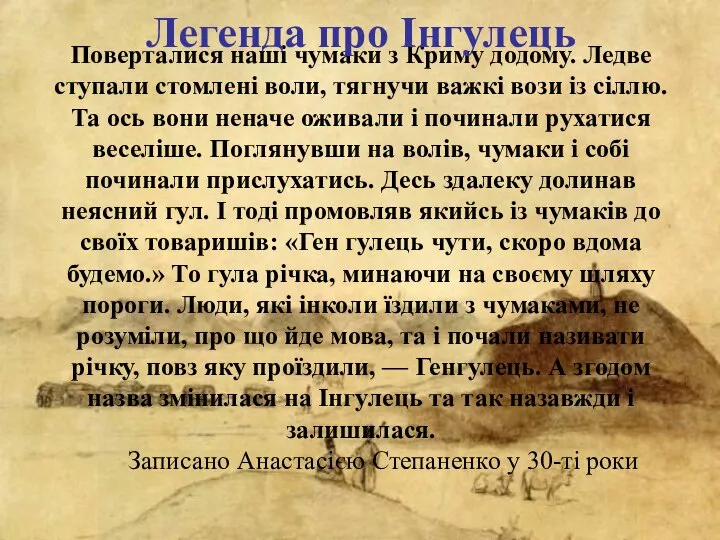 Легенда про Інгулець

Поверталися наші чумаки з Криму додому. Ледве ступали стомлені воли, тягнучи важкі вози із сіллю. Та ось вони неначе оживали і починали рухатися веселіше. Поглянувши на волів, чумаки і собі починали прислухатись. Десь здалеку долинав неясний гул. І тоді промовляв якийсь із чумаків до своїх товаришів: «Ген гулець чути, скоро вдома будемо.» То гула річка, минаючи на своєму шляху пороги. Люди, які інколи їздили з чумаками, не розуміли, про що йде мова, та і почали називати річку, повз яку проїздили, — Генгулець. А згодом назва змінилася на Інгулець та так назавжди і залишилася.

Записано Анастасією Степаненко у 30-ті роки